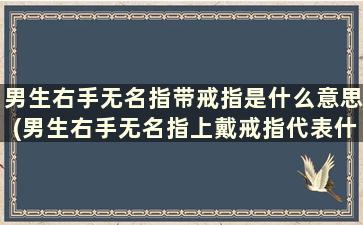 男生右手无名指带戒指是什么意思(男生右手无名指上戴戒指代表什